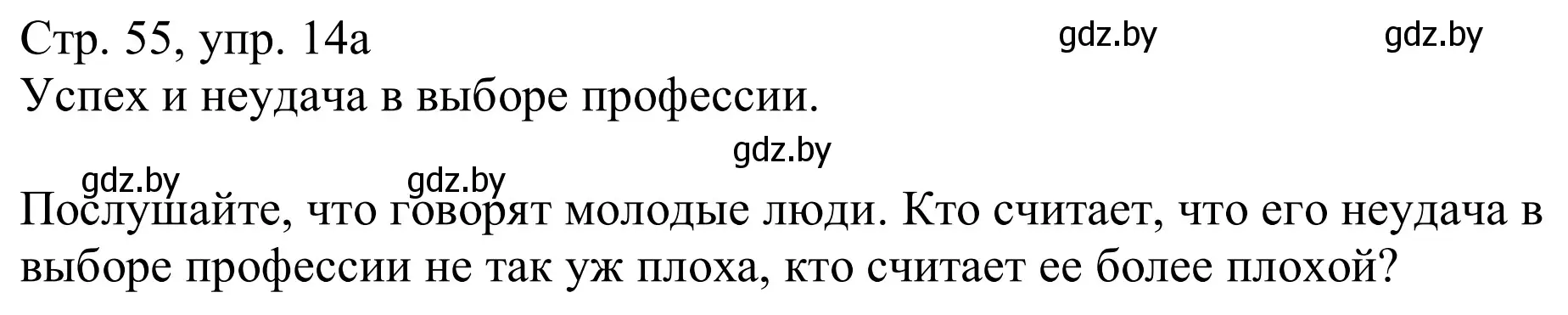 Стр. 55, упр. 14а gdz.by gdz.by
Успех и неудача в выборе профессии.

gdz.by

gdz.by gdz.by

Послушайте, что говорят молодые люди. Кто считает, что его неудача в выборе профессии не так уж плоха, кто считает ее более плохой?